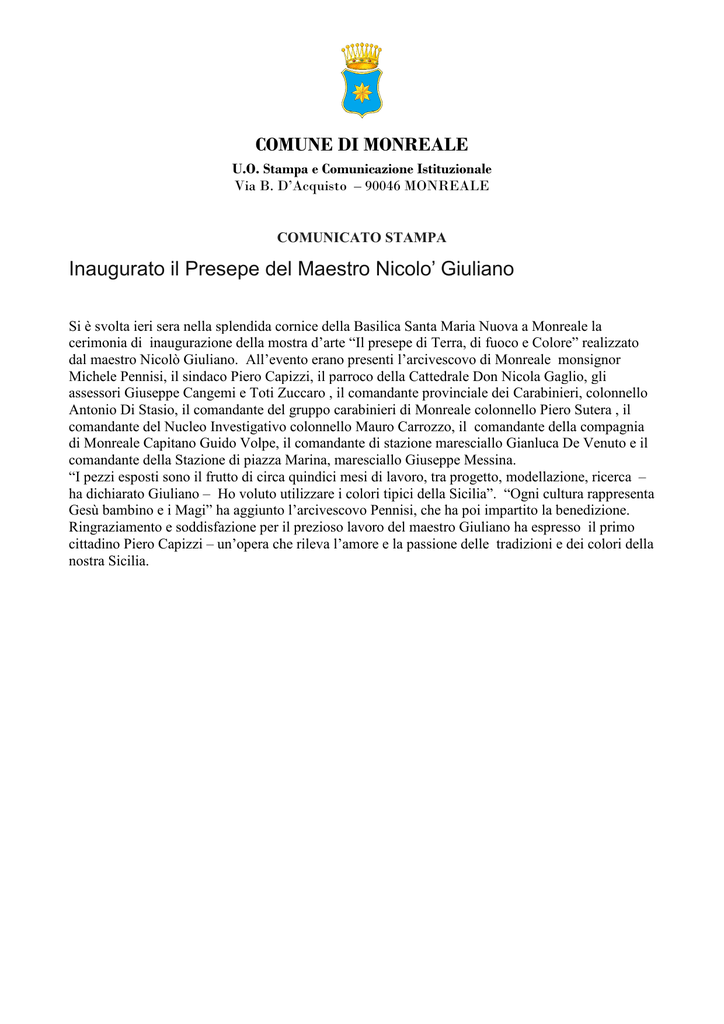 COMUNE DI MONREALE
U.O. Stampa e Comunicazione Istituzionale
Via B. D'Acquisto – 90046 MONREALE

COMUNICATO STAMPA

Inaugurato il Presepe del Maestro Nicolo' Giuliano

Si è svolta ieri sera nella splendida cornice della Basilica Santa Maria Nuova a Monreale la cerimonia di inaugurazione della mostra d'arte "Il presepe di Terra, di fuoco e Colore" realizzato dal maestro Nicolò Giuliano. All'evento erano presenti l'arcivescovo di Monreale monsignor Michele Pennisi, il sindaco Piero Capizzi, il parroco della Cattedrale Don Nicola Gaglio, gli assessori Giuseppe Cangemi e Toti Zuccaro , il comandante provinciale dei Carabinieri, colonnello Antonio Di Stasio, il comandante del gruppo carabinieri di Monreale colonnello Piero Sutera , il comandante del Nucleo Investigativo colonnello Mauro Carrozzo, il comandante della compagnia di Monreale Capitano Guido Volpe, il comandante di stazione maresciallo Gianluca De Venuto e il comandante della Stazione di piazza Marina, maresciallo Giuseppe Messina.
"I pezzi esposti sono il frutto di circa quindici mesi di lavoro, tra progetto, modellazione, ricerca – ha dichiarato Giuliano – Ho voluto utilizzare i colori tipici della Sicilia". "Ogni cultura rappresenta Gesù bambino e i Magi" ha aggiunto l'arcivescovo Pennisi, che ha poi impartito la benedizione. Ringraziamento e soddisfazione per il prezioso lavoro del maestro Giuliano ha espresso il primo cittadino Piero Capizzi – un'opera che rileva l'amore e la passione delle tradizioni e dei colori della nostra Sicilia.